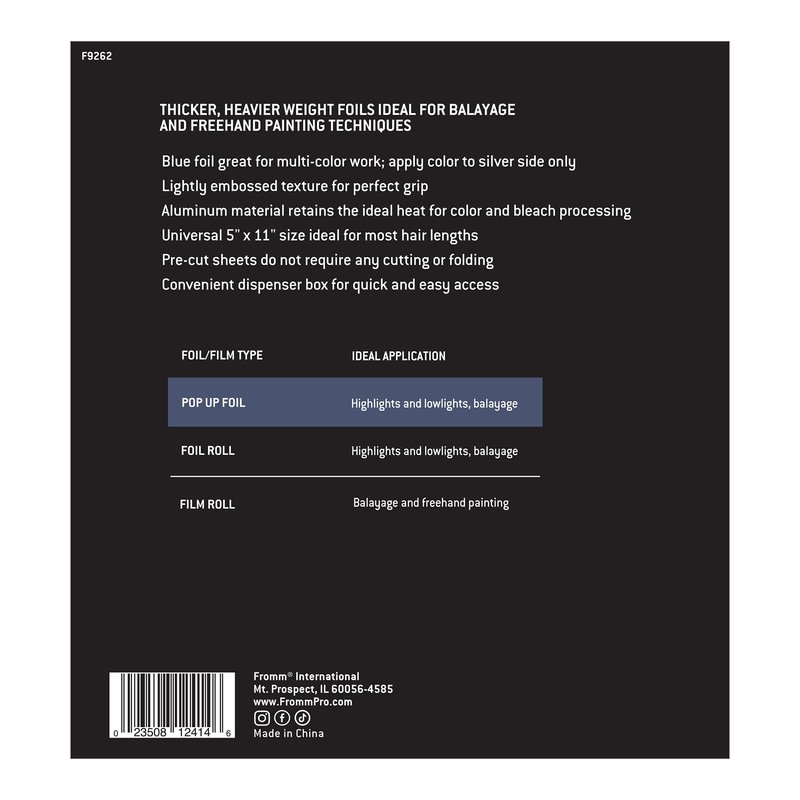 F9262

THICKER, HEAVIER WEIGHT FOILS IDEAL FOR BALAYAGE AND FREEHAND PAINTING TECHNIQUES

Blue foil great for multi-color work; apply color to silver side only
Lightly embossed texture for perfect grip
Aluminum material retains the ideal heat for color and bleach processing
Universal 5" x 11" size ideal for most hair lengths
Pre-cut sheets do not require any cutting or folding
Convenient dispenser box for quick and easy access

| FOIL/FILM TYPE | IDEAL APPLICATION |
|---|---|
| POP UP FOIL | Highlights and lowlights, balayage |
| FOIL ROLL | Highlights and lowlights, balayage |
| FILM ROLL | Balayage and freehand painting |

0 23508 12414 6

Fromm® International
Mt. Prospect, IL 60056-4585
www.FrommPro.com
Made in China